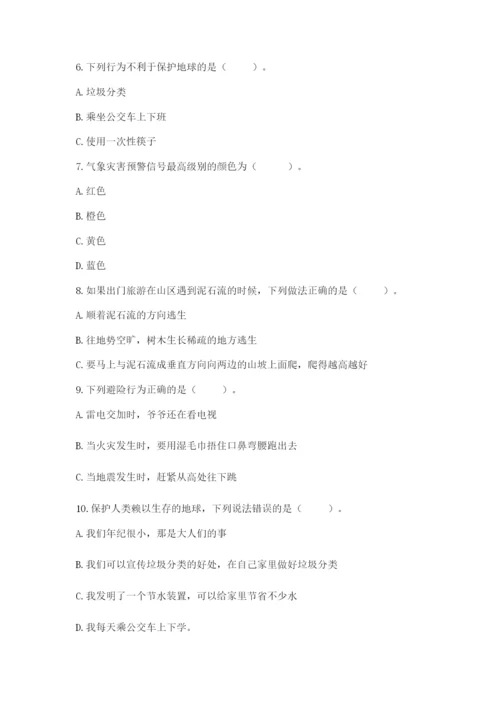 6. 下列行为不利于保护地球的是（　　）。

A. 垃圾分类

B. 乘坐公交车上下班

C. 使用一次性筷子

7. 气象灾害预警信号最高级别的颜色为（　　）。

A. 红色

B. 橙色

C. 黄色

D. 蓝色

8. 如果出门旅游在山区遇到泥石流的时候，下列做法正确的是（　　）。

A. 顺着泥石流的方向逃生

B. 往地势空旷，树木生长稀疏的地方逃生

C. 要马上与泥石流成垂直方向向两边的山坡上面爬，爬得越高越好

9. 下列避险行为正确的是（　　）。

A. 雷电交加时，爷爷还在看电视

B. 当火灾发生时，要用湿毛巾捂住口鼻弯腰跑出去

C. 当地震发生时，赶紧从高处往下跳

10. 保护人类赖以生存的地球，下列说法错误的是（　　）。

A. 我们年纪很小，那是大人们的事

B. 我们可以宣传垃圾分类的好处，在自己家里做好垃圾分类

C. 我发明了一个节水装置，可以给家里节省不少水

D. 我每天乘公交车上下学。